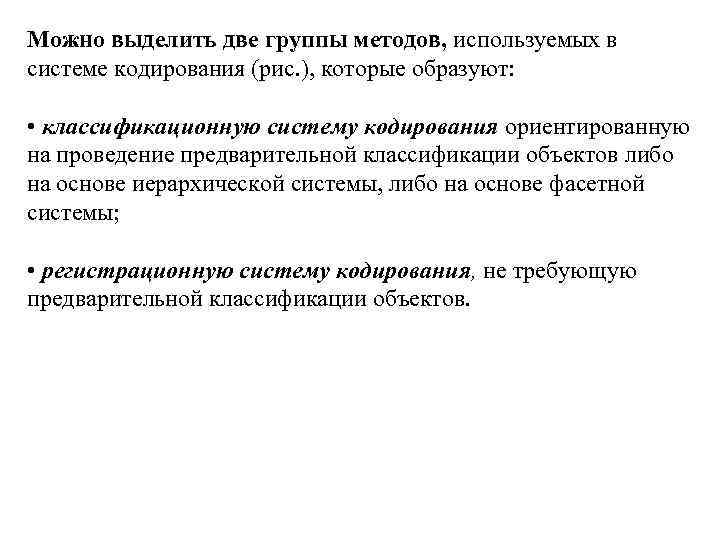 Можно выделить две группы методов, используемых в системе кодирования (рис.), которые образуют:

• классификационную систему кодирования ориентированную на проведение предварительной классификации объектов либо на основе иерархической системы, либо на основе фасетной системы;

• регистрационную систему кодирования, не требующую предварительной классификации объектов.